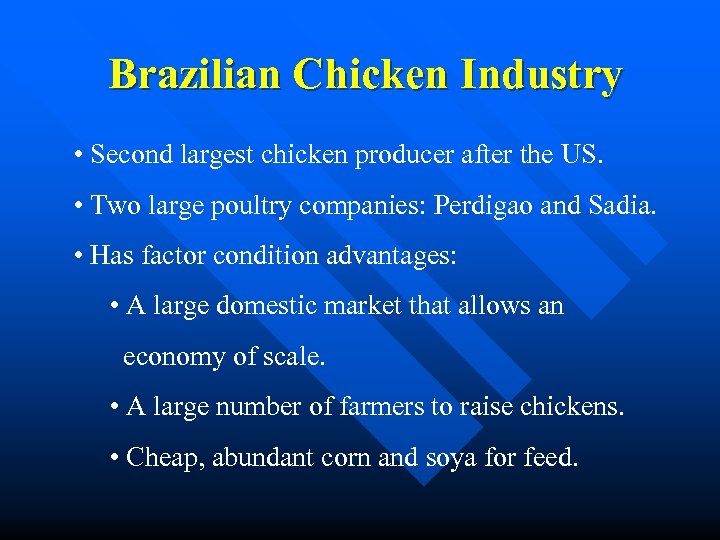 Brazilian Chicken Industry

• Second largest chicken producer after the US.

• Two large poultry companies: Perdigao and Sadia.

• Has factor condition advantages:

• A large domestic market that allows an economy of scale.

• A large number of farmers to raise chickens.

• Cheap, abundant corn and soya for feed.